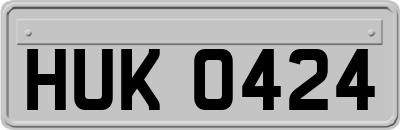 HUK 0424